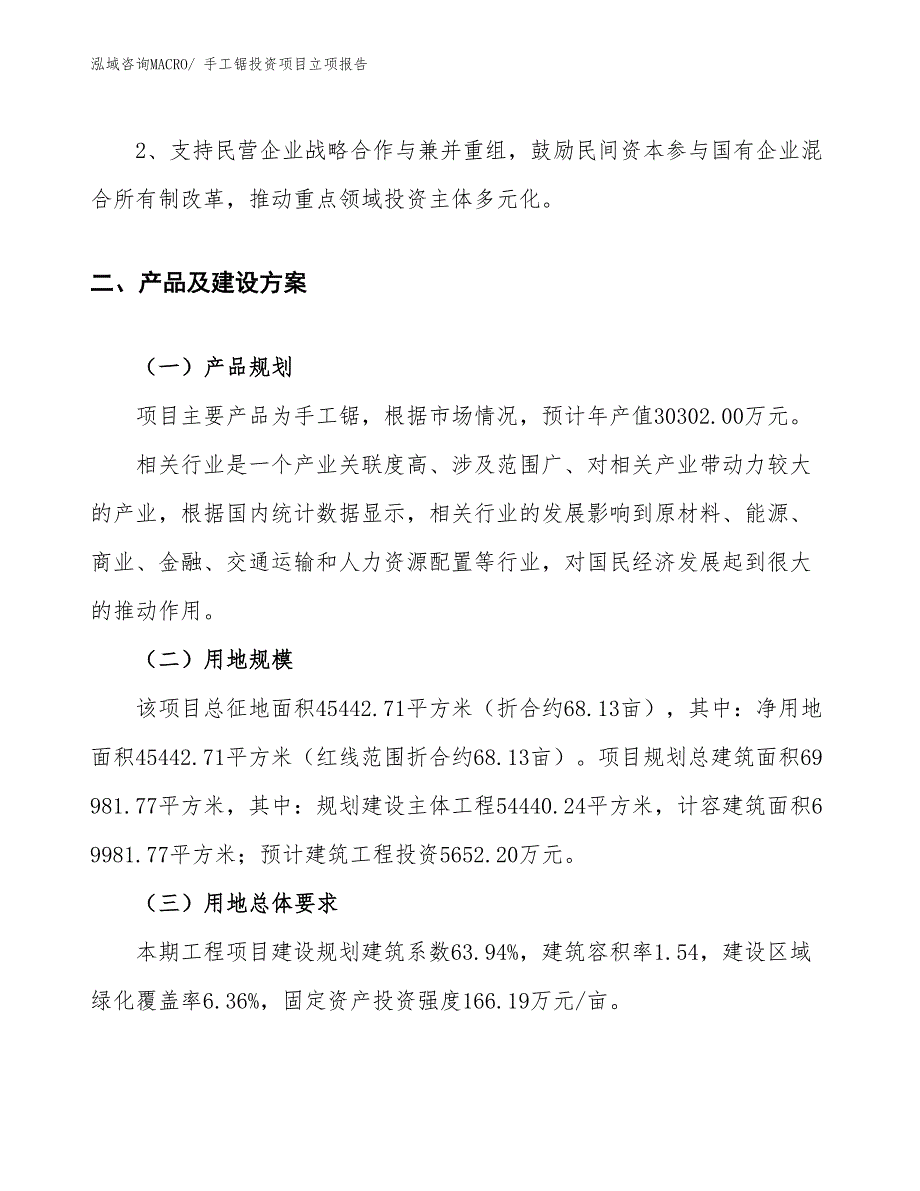 泓域咨询MACRO/ 手工锯投资项目立项报告

2、支持民营企业战略合作与兼并重组，鼓励民间资本参与国有企业混合所有制改革，推动重点领域投资主体多元化。

二、产品及建设方案

（一）产品规划

项目主要产品为手工锯，根据市场情况，预计年产值30302.00万元。

相关行业是一个产业关联度高、涉及范围广、对相关产业带动力较大的产业，根据国内统计数据显示，相关行业的发展影响到原材料、能源、商业、金融、交通运输和人力资源配置等行业，对国民经济发展起到很大的推动作用。

（二）用地规模

该项目总征地面积45442.71平方米（折合约68.13亩），其中：净用地面积45442.71平方米（红线范围折合约68.13亩）。项目规划总建筑面积69981.77平方米，其中：规划建设主体工程54440.24平方米，计容建筑面积69981.77平方米；预计建筑工程投资5652.20万元。

（三）用地总体要求

本期工程项目建设规划建筑系数63.94%，建筑容积率1.54，建设区域绿化覆盖率6.36%，固定资产投资强度166.19万元/亩。